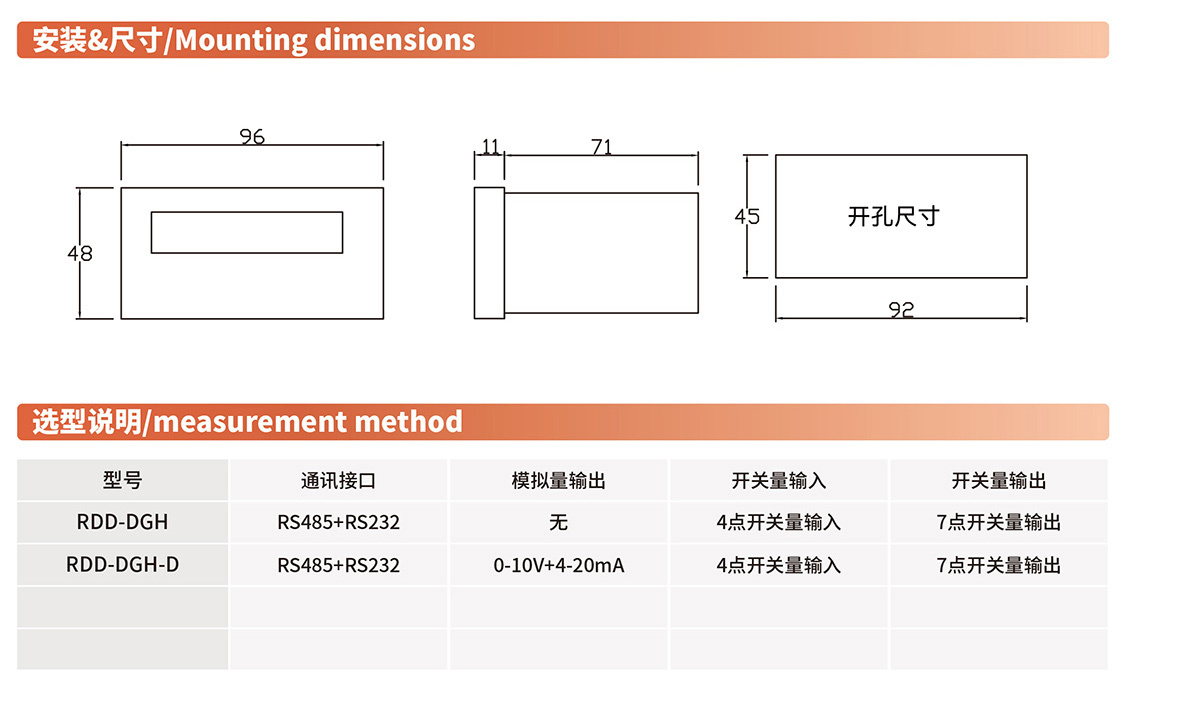 安装&尺寸/Mounting dimensions

96

48

11

71

45

开孔尺寸

92

选型说明/measurement method

| 型号 | 通讯接口 | 模拟量输出 | 开关量输入 | 开关量输出 |
|---|---|---|---|---|
| RDD-DGH | RS485+RS232 | 无 | 4点开关量输入 | 7点开关量输出 |
| RDD-DGH-D | RS485+RS232 | 0-10V+4-20mA | 4点开关量输入 | 7点开关量输出 |
| | | | | |
| | | | | |